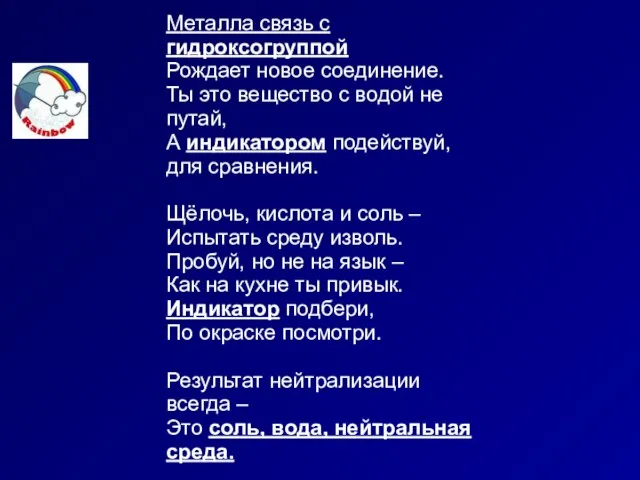 Rainbow

Металла связь с гидроксогруппой
Рождает новое соединение.
Ты это вещество с водой не путай,
А индикатором подействуй, для сравнения.

Щёлочь, кислота и соль –
Испытать среду изволь.
Пробуй, но не на язык –
Как на кухне ты привык.
Индикатор подбери,
По окраске посмотри.

Результат нейтрализации всегда –
Это соль, вода, нейтральная среда.